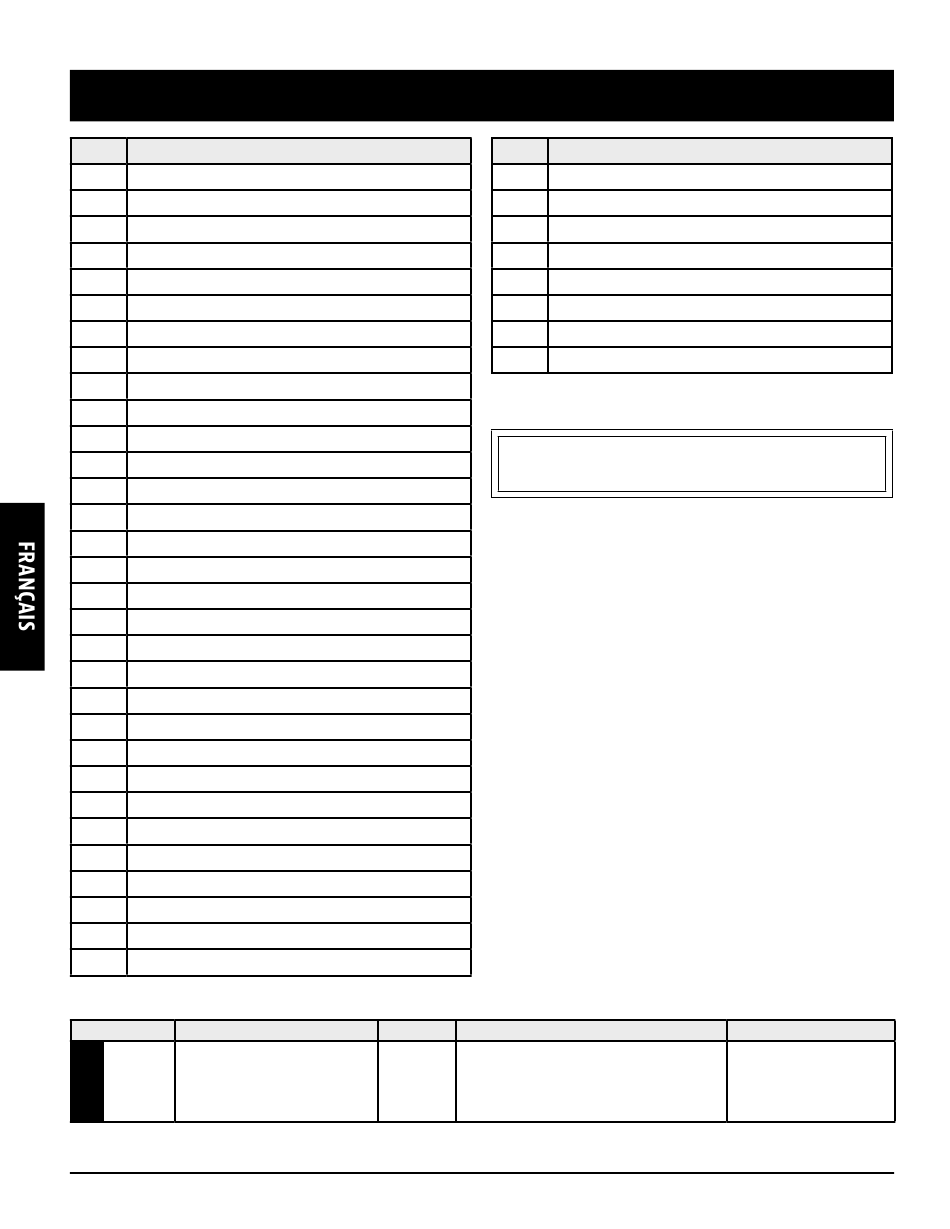 FRANÇAIS